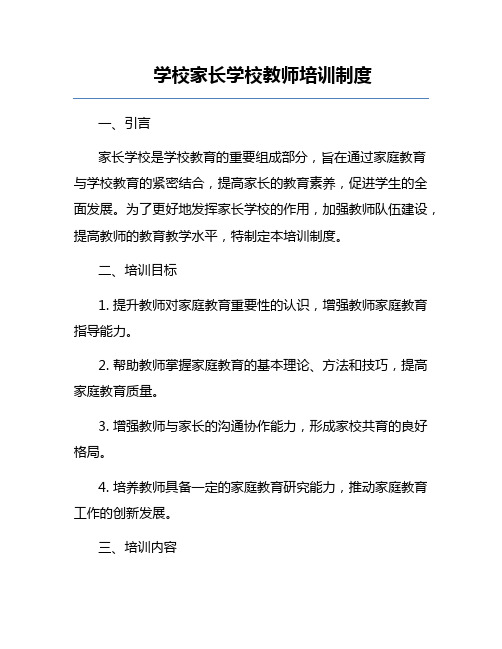 学校家长学校教师培训制度

一、引言

家长学校是学校教育的重要组成部分，旨在通过家庭教育与学校教育的紧密结合，提高家长的教育素养，促进学生的全面发展。为了更好地发挥家长学校的作用，加强教师队伍建设，提高教师的教育教学水平，特制定本培训制度。

二、培训目标

1. 提升教师对家庭教育重要性的认识，增强教师家庭教育指导能力。

2. 帮助教师掌握家庭教育的基本理论、方法和技巧，提高家庭教育质量。

3. 增强教师与家长的沟通协作能力，形成家校共育的良好格局。

4. 培养教师具备一定的家庭教育研究能力，推动家庭教育工作的创新发展。

三、培训内容